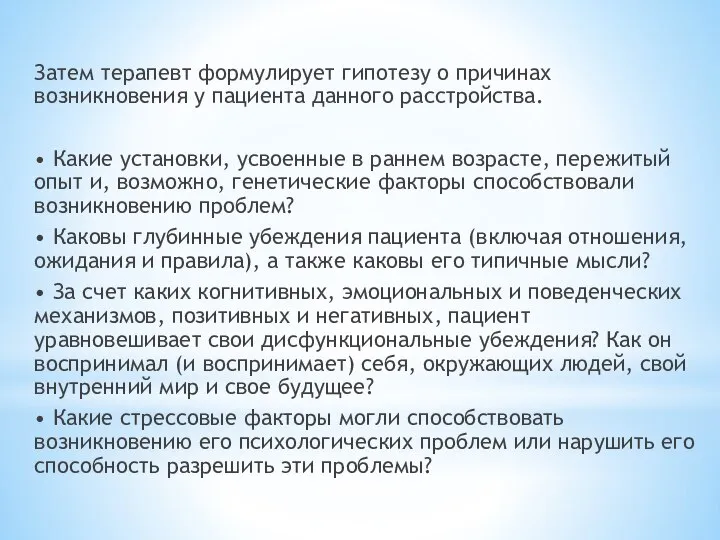 Затем терапевт формулирует гипотезу о причинах возникновения у пациента данного расстройства.

• Какие установки, усвоенные в раннем возрасте, пережитый опыт и, возможно, генетические факторы способствовали возникновению проблем?

• Каковы глубинные убеждения пациента (включая отношения, ожидания и правила), а также каковы его типичные мысли?

• За счет каких когнитивных, эмоциональных и поведенческих механизмов, позитивных и негативных, пациент уравновешивает свои дисфункциональные убеждения? Как он воспринимал (и воспринимает) себя, окружающих людей, свой внутренний мир и свое будущее?

• Какие стрессовые факторы могли способствовать возникновению его психологических проблем или нарушить его способность разрешить эти проблемы?